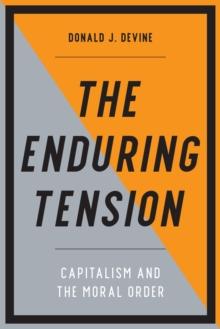 DONALD J. DEVINE

THE ENDURING TENSION

CAPITALISM AND THE MORAL ORDER